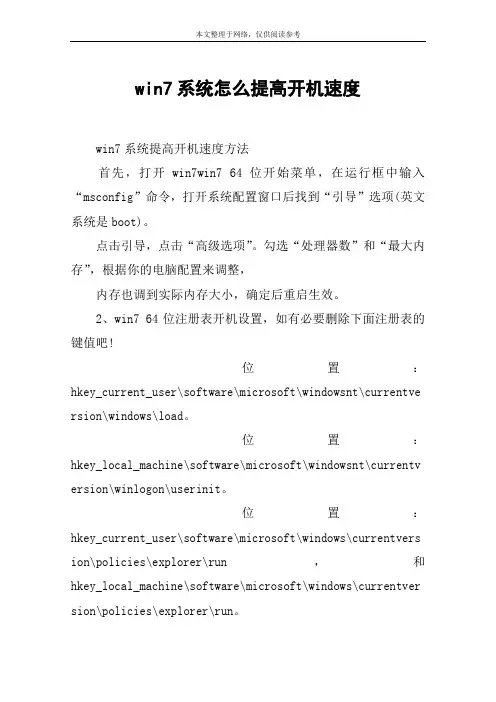 本文整理于网络，仅供阅读参考

win7 系统怎么提高开机速度

win7 系统提高开机速度方法

首先，打开 win7win7 64 位开始菜单，在运行框中输入“msconfig”命令，打开系统配置窗口后找到“引导”选项(英文系统是 boot)。

点击引导，点击“高级选项”。勾选“处理器数”和“最大内存”，根据你的电脑配置来调整，

内存也调到实际内存大小，确定后重启生效。

2、win7 64 位注册表开机设置，如有必要删除下面注册表的键值吧!

位置：hkey_current_user\software\microsoft\windowsnt\currentversion\windows\load。

位置：hkey_local_machine\software\microsoft\windowsnt\currentversion\winlogon\userinit。

位置：hkey_current_user\software\microsoft\windows\currentversion\policies\explorer\run，和 hkey_local_machine\software\microsoft\windows\currentversion\policies\explorer\run。